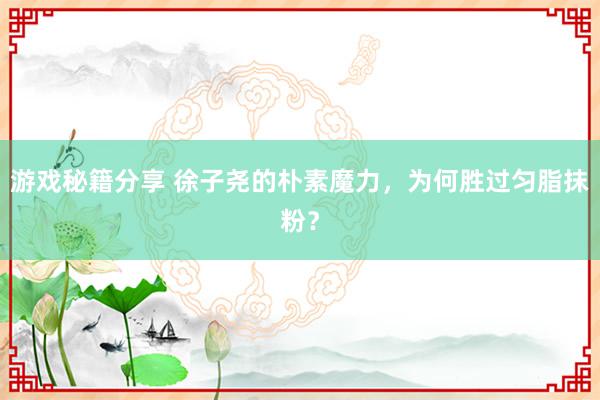 游戏秘籍分享 徐子尧的朴素魔力，为何胜过匀脂抹粉？